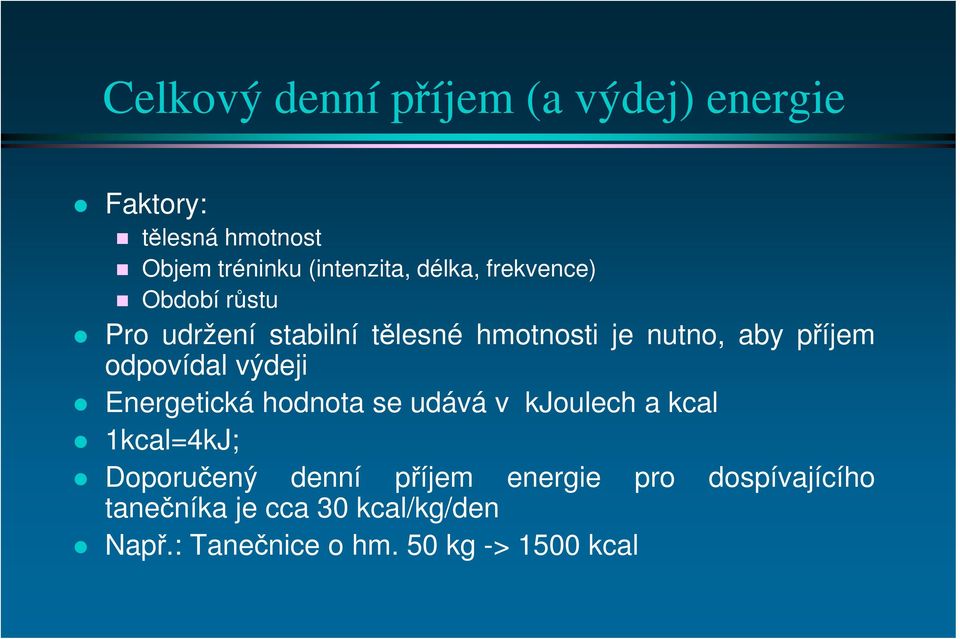 Celkový denní příjem (a výdej) energie

Faktory:
tělesná hmotnost
Objem tréninku (intenzita, délka, frekvence)
Období růstu

Pro udržení stabilní tělesné hmotnosti je nutno, aby příjem odpovídal výdeji

Energetická hodnota se udává v kJoulech a kcal

1kcal=4kJ;

Doporučený denní příjem energie pro dospívajícího tanečníka je cca 30 kcal/kg/den

Např.: Tanečnice o hm. 50 kg -> 1500 kcal